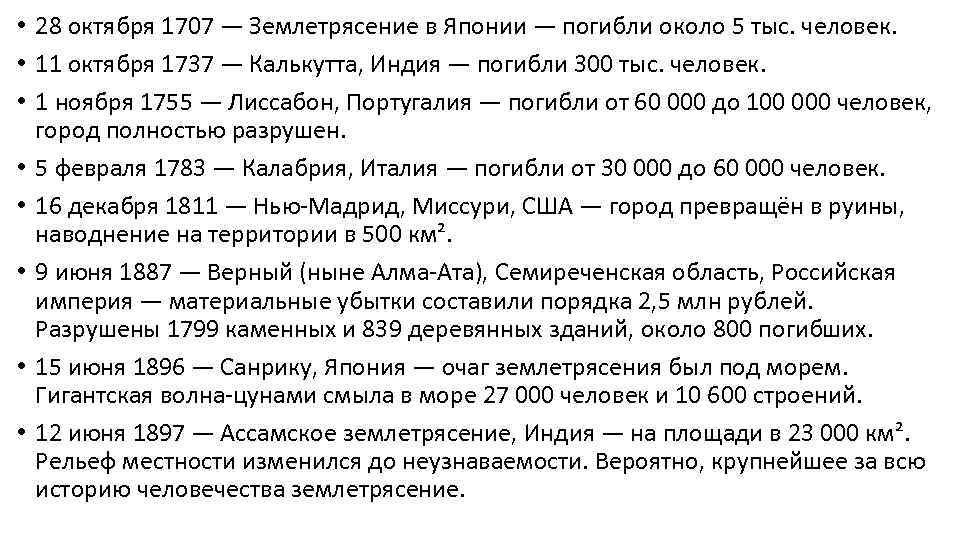 • 28 октября 1707 — Землетрясение в Японии — погибли около 5 тыс. человек.
• 11 октября 1737 — Калькутта, Индия — погибли 300 тыс. человек.
• 1 ноября 1755 — Лиссабон, Португалия — погибли от 60 000 до 100 000 человек, город полностью разрушен.
• 5 февраля 1783 — Калабрия, Италия — погибли от 30 000 до 60 000 человек.
• 16 декабря 1811 — Нью-Мадрид, Миссури, США — город превращён в руины, наводнение на территории в 500 км².
• 9 июня 1887 — Верный (ныне Алма-Ата), Семиреченская область, Российская империя — материальные убытки составили порядка 2,5 млн рублей. Разрушены 1799 каменных и 839 деревянных зданий, около 800 погибших.
• 15 июня 1896 — Санрику, Япония — очаг землетрясения был под морем. Гигантская волна-цунами смыла в море 27 000 человек и 10 600 строений.
• 12 июня 1897 — Ассамское землетрясение, Индия — на площади в 23 000 км². Рельеф местности изменился до неузнаваемости. Вероятно, крупнейшее за всю историю человечества землетрясение.